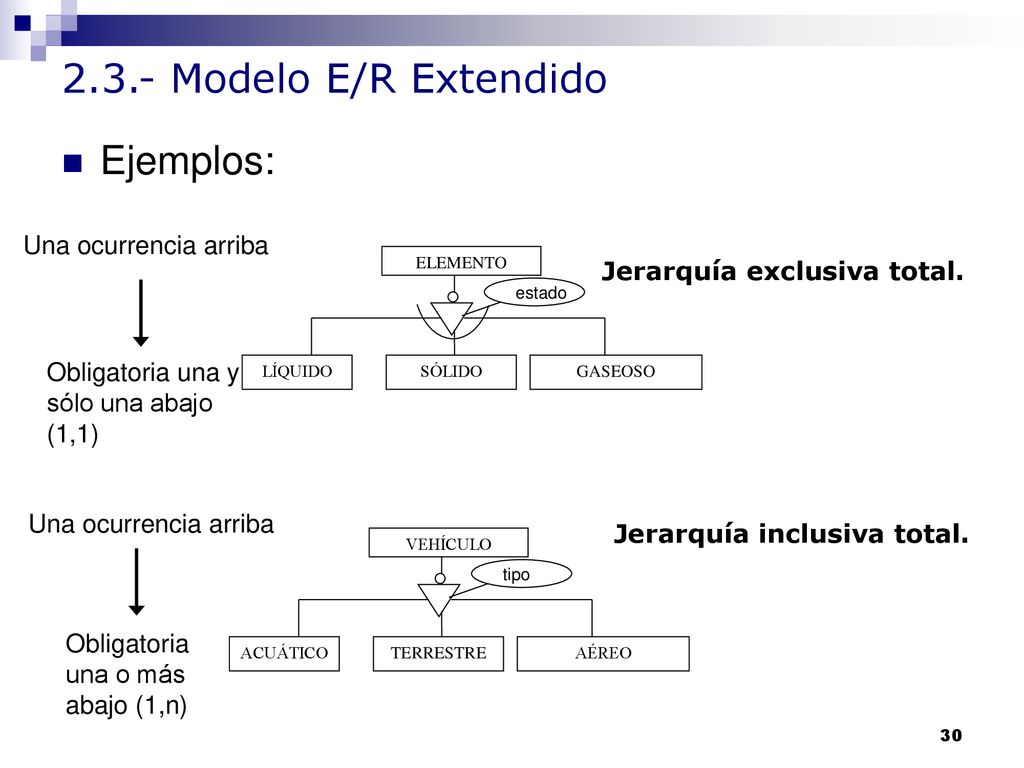 2.3.- Modelo E/R Extendido

Ejemplos:

Una ocurrencia arriba

Obligatoria una y sólo una abajo (1,1)

ELEMENTO

estado

LÍQUIDO

SÓLIDO

GASEOSO

Jerarquía exclusiva total.

Una ocurrencia arriba

Obligatoria una o más abajo (1,n)

VEHÍCULO

tipo

ACUÁTICO

TERRESTRE

AÉREO

Jerarquía inclusiva total.

30